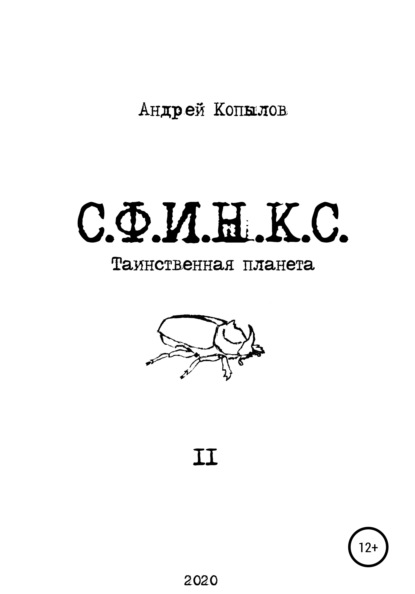 Андрей Копылов

С.Ф.И.Н.К.С.

Таинственная планета

II

12+

2020